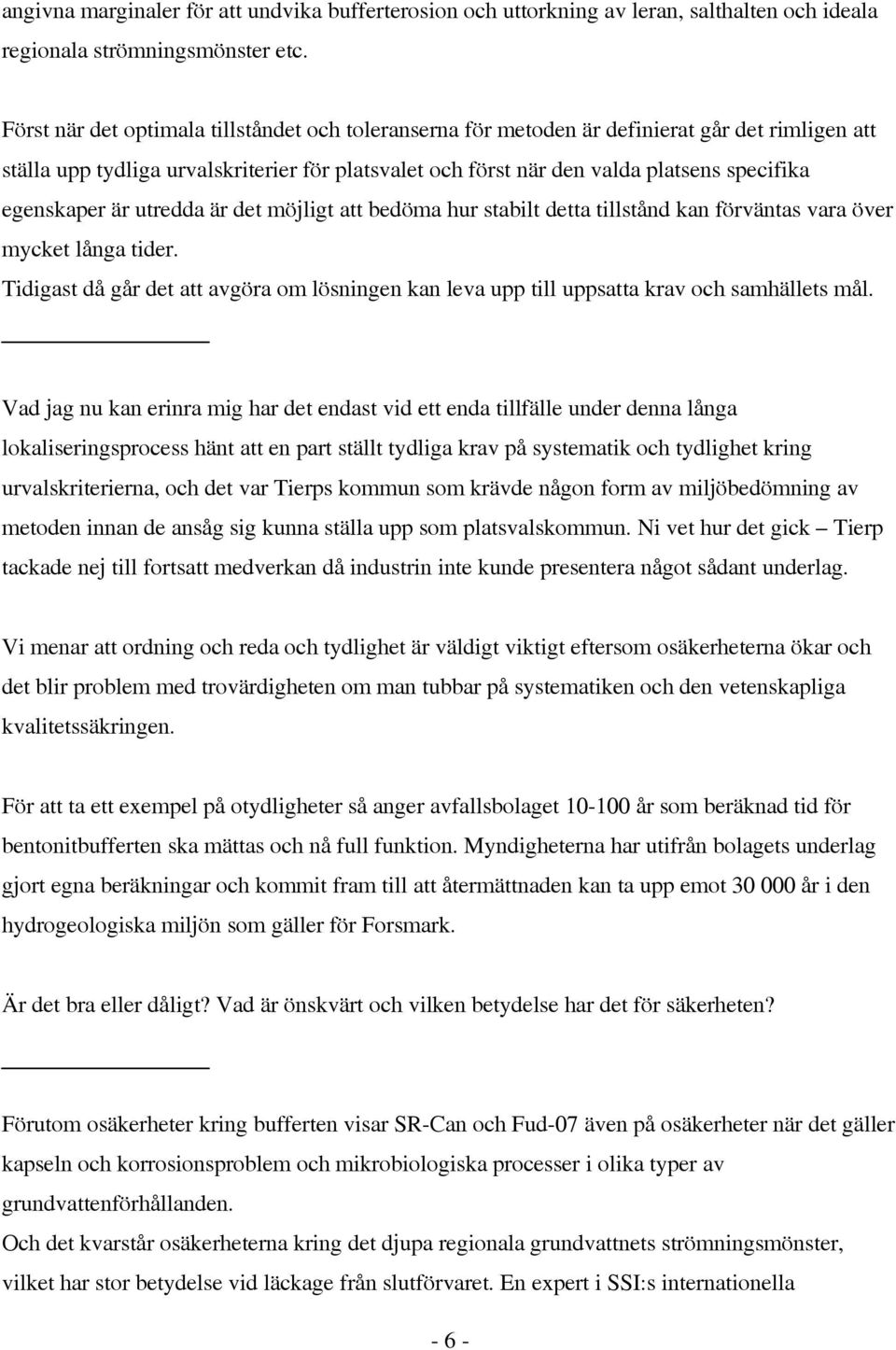 angivna marginaler för att undvika bufferterosion och uttorkning av leran, salthalten och ideala regionala strömningsmönster etc.

Först när det optimala tillståndet och toleranserna för metoden är definierat går det rimligen att ställa upp tydliga urvalskriterier för platsvalet och först när den valda platsens specifika egenskaper är utredda är det möjligt att bedöma hur stabilt detta tillstånd kan förväntas vara över mycket långa tider.
Tidigast då går det att avgöra om lösningen kan leva upp till uppsatta krav och samhällets mål.

Vad jag nu kan erinra mig har det endast vid ett enda tillfälle under denna långa lokaliseringsprocess hänt att en part ställt tydliga krav på systematik och tydlighet kring urvalskriterierna, och det var Tierps kommun som krävde någon form av miljöbedömning av metoden innan de ansåg sig kunna ställa upp som platsvalskommun. Ni vet hur det gick – Tierp tackade nej till fortsatt medverkan då industrin inte kunde presentera något sådant underlag.

Vi menar att ordning och reda och tydlighet är väldigt viktigt eftersom osäkerheterna ökar och det blir problem med trovärdigheten om man tubbar på systematiken och den vetenskapliga kvalitetssäkringen.

För att ta ett exempel på otydligheter så anger avfallsbolaget 10-100 år som beräknad tid för bentonitbufferten ska mättas och nå full funktion. Myndigheterna har utifrån bolagets underlag gjort egna beräkningar och kommit fram till att återmättnaden kan ta upp emot 30 000 år i den hydrogeologiska miljön som gäller för Forsmark.

Är det bra eller dåligt? Vad är önskvärt och vilken betydelse har det för säkerheten?

Förutom osäkerheter kring bufferten visar SR-Can och Fud-07 även på osäkerheter när det gäller kapseln och korrosionsproblem och mikrobiologiska processer i olika typer av grundvattenförhållanden.
Och det kvarstår osäkerheterna kring det djupa regionala grundvattnets strömningsmönster, vilket har stor betydelse vid läckage från slutförvaret. En expert i SSI:s internationella

- 6 -